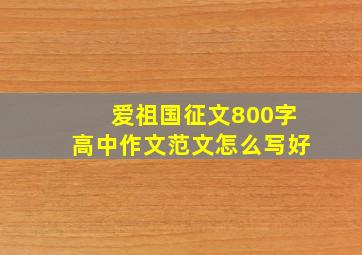 爱祖国征文800字
高中作文范文怎么写好